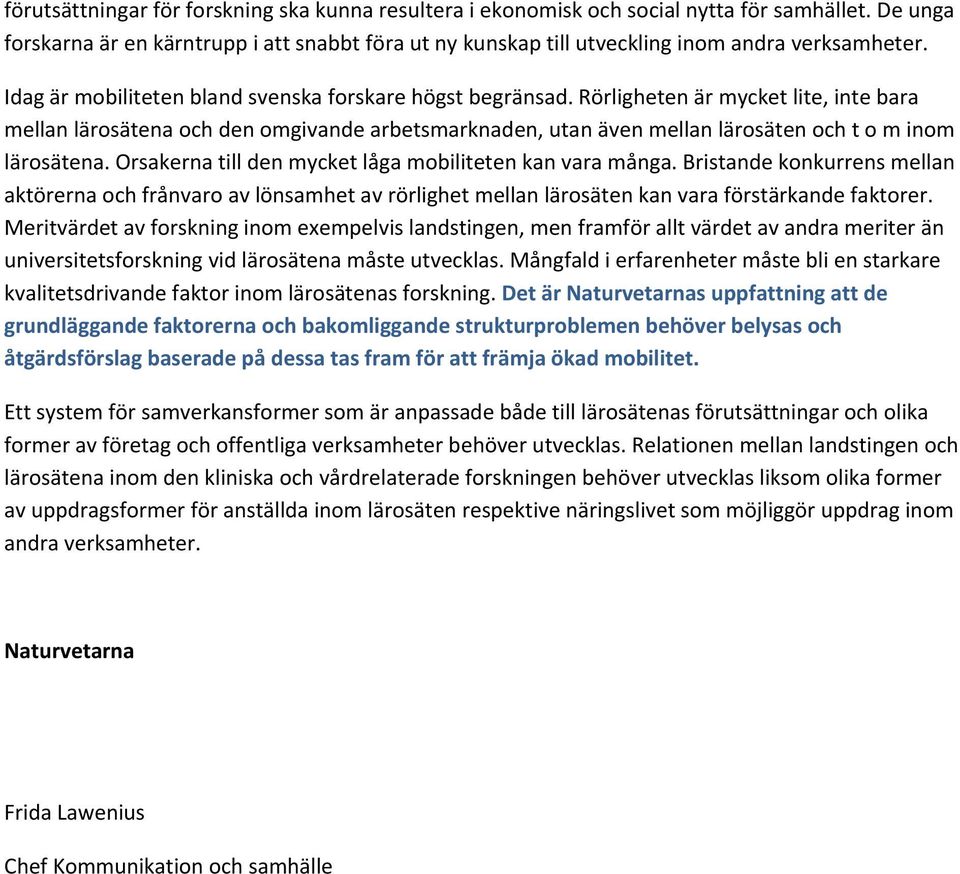 förutsättningar för forskning ska kunna resultera i ekonomisk och social nytta för samhället. De unga forskarna är en kärntrupp i att snabbt föra ut ny kunskap till utveckling inom andra verksamheter.

Idag är mobiliteten bland svenska forskare högst begränsad. Rörligheten är mycket lite, inte bara mellan lärosätena och den omgivande arbetsmarknaden, utan även mellan lärosäten och t o m inom lärosätena. Orsakerna till den mycket låga mobiliteten kan vara många. Bristande konkurrens mellan aktörerna och frånvaro av lönsamhet av rörlighet mellan lärosäten kan vara förstärkande faktorer. Meritvärdet av forskning inom exempelvis landstingen, men framför allt värdet av andra meriter än universitetsforskning vid lärosätena måste utvecklas. Mångfald i erfarenheter måste bli en starkare kvalitetsdrivande faktor inom lärosätenas forskning. Det är Naturvetarnas uppfattning att de grundläggande faktorerna och bakomliggande strukturproblemen behöver belysas och åtgärdsförslag baserade på dessa tas fram för att främja ökad mobilitet.

Ett system för samverkansformer som är anpassade både till lärosätenas förutsättningar och olika former av företag och offentliga verksamheter behöver utvecklas. Relationen mellan landstingen och lärosätena inom den kliniska och vårdrelaterade forskningen behöver utvecklas liksom olika former av uppdragsformer för anställda inom lärosäten respektive näringslivet som möjliggör uppdrag inom andra verksamheter.

Naturvetarna

Frida Lawenius

Chef Kommunikation och samhälle